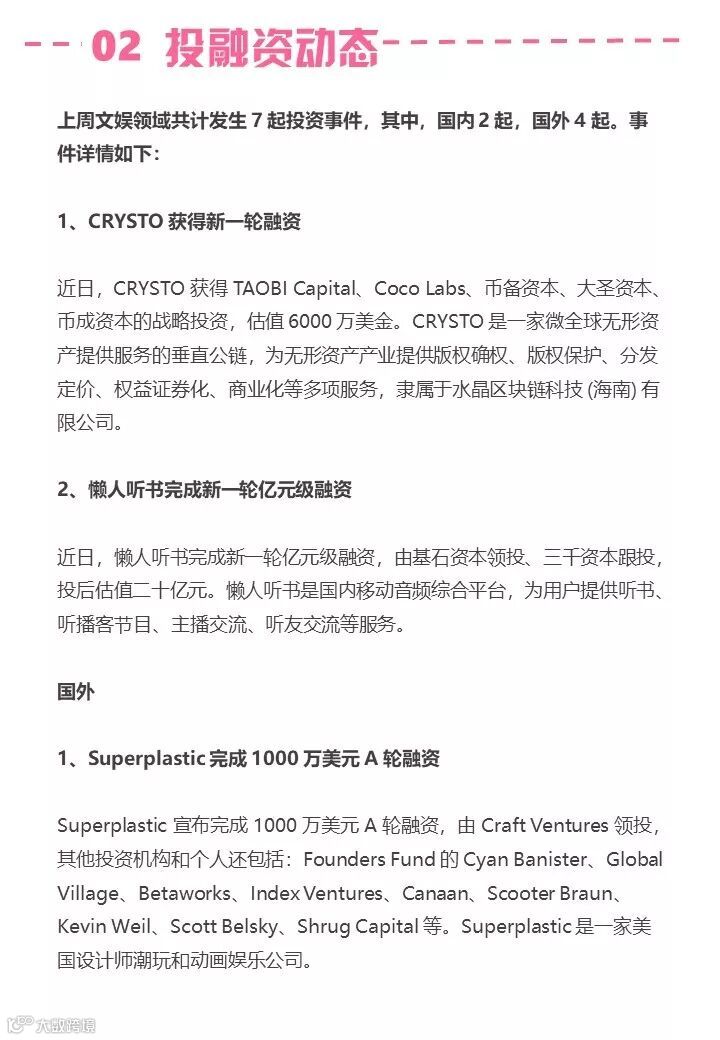 02 投融资动态

上周文娱领域共计发生 7 起投资事件，其中，国内 2 起，国外 4 起。事件详情如下：

1、CRYSTO 获得新一轮融资

近日，CRYSTO 获得 TAOBI Capital、Coco Labs、币备资本、大圣资本、币成资本的战略投资，估值 6000 万美金。CRYSTO 是一家微全球无形资产提供服务的垂直公链，为无形资产产业提供版权确权、版权保护、分发定价、权益证券化、商业化等多项服务，隶属于水晶区块链科技 (海南) 有限公司。

2、懒人听书完成新一轮亿元级融资

近日，懒人听书完成新一轮亿元级融资，由基石资本领投、三千资本跟投，投后估值二十亿元。懒人听书是国内移动音频综合平台，为用户提供听书、听播客节目、主播交流、听友交流等服务。

国外

1、Superplastic 完成 1000 万美元 A 轮融资

Superplastic 宣布完成 1000 万美元 A 轮融资，由 Craft Ventures 领投，其他投资机构和个人还包括：Founders Fund 的 Cyan Banister、Global Village、Betaworks、Index Ventures、Canaan、Scooter Braun、Kevin Weil、Scott Belsky、Shrug Capital 等。Superplastic 是一家美国设计师潮玩和动画娱乐公司。

大数跨境